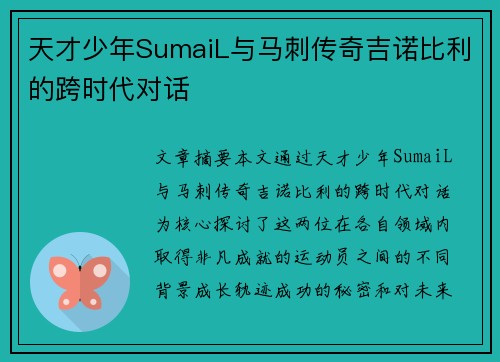 天才少年SumaiL与马刺传奇吉诺比利的跨时代对话

文章摘要本文通过天才少年SumaiL与马刺传奇吉诺比利的跨时代对话为核心探讨了这两位在各自领域内取得非凡成就的运动员之间的不同背景成长轨迹成功的秘密和对未来